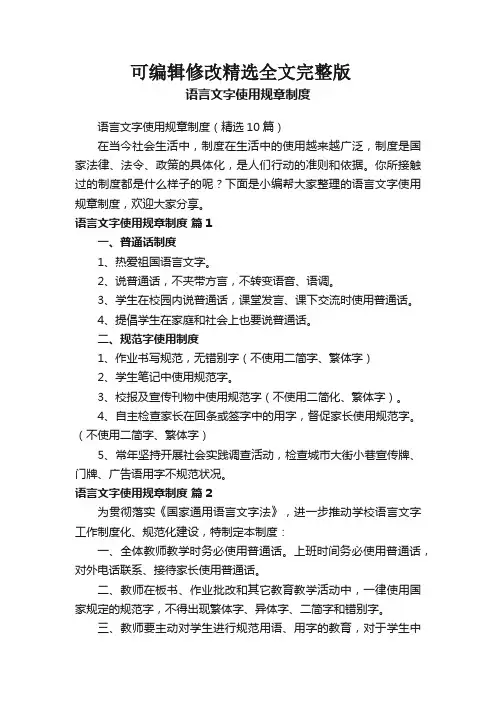 可编辑修改精选全文完整版
语言文字使用规章制度

语言文字使用规章制度（精选10篇）

在当今社会生活中，制度在生活中的使用越来越广泛，制度是国家法律、法令、政策的具体化，是人们行动的准则和依据。你所接触过的制度都是什么样子的呢？下面是小编帮大家整理的语言文字使用规章制度，欢迎大家分享。

语言文字使用规章制度 篇1

一、普通话制度

1、热爱祖国语言文字。

2、说普通话，不夹带方言，不转变语音、语调。

3、学生在校园内说普通话，课堂发言、课下交流时使用普通话。

4、提倡学生在家庭和社会上也要说普通话。

二、规范字使用制度

1、作业书写规范，无错别字（不使用二简字、繁体字）

2、学生笔记中使用规范字。

3、校报及宣传刊物中使用规范字（不使用二简化、繁体字）。

4、自主检查家长在回条或签字中的用字，督促家长使用规范字。（不使用二简字、繁体字）

5、常年坚持开展社会实践调查活动，检查城市大街小巷宣传牌、门牌、广告语用字不规范状况。

语言文字使用规章制度 篇2

为贯彻落实《国家通用语言文字法》，进一步推动学校语言文字工作制度化、规范化建设，特制定本制度：

一、全体教师教学时务必使用普通话。上班时间务必使用普通话，对外电话联系、接待家长使用普通话。

二、教师在板书、作业批改和其它教育教学活动中，一律使用国家规定的规范字，不得出现繁体字、异体字、二简字和错别字。

三、教师要主动对学生进行规范用语、用字的教育，对于学生中